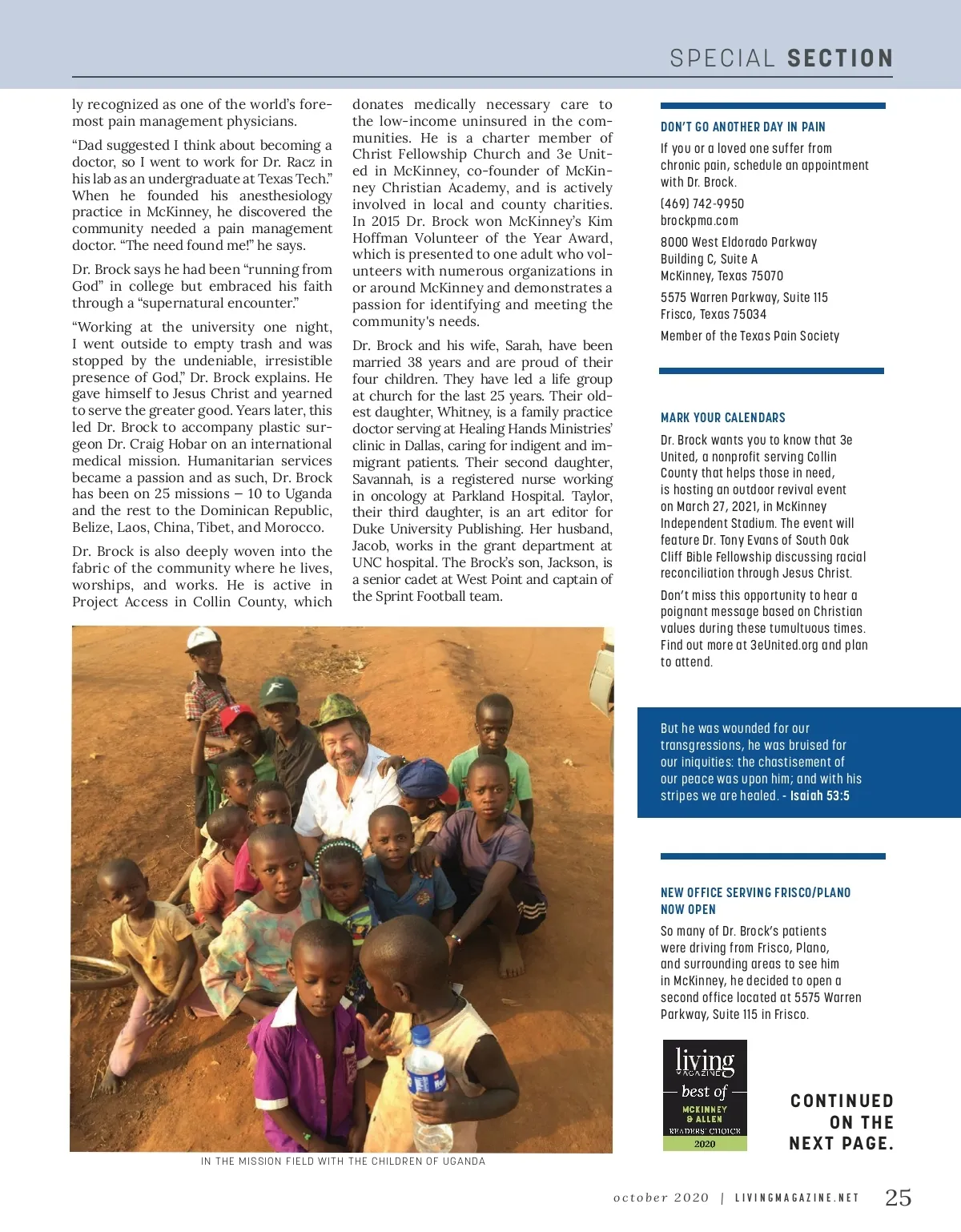 SPECIAL SECTION

ly recognized as one of the world's foremost pain management physicians.

"Dad suggested I think about becoming a doctor, so I went to work for Dr. Racz in his lab as an undergraduate at Texas Tech." When he founded his anesthesiology practice in McKinney, he discovered the community needed a pain management doctor. "The need found me!" he says.

Dr. Brock says he had been "running from God" in college but embraced his faith through a "supernatural encounter."

"Working at the university one night, I went outside to empty trash and was stopped by the undeniable, irresistible presence of God," Dr. Brock explains. He gave himself to Jesus Christ and yearned to serve the greater good. Years later, this led Dr. Brock to accompany plastic surgeon Dr. Craig Hobar on an international medical mission. Humanitarian services became a passion and as such, Dr. Brock has been on 25 missions – 10 to Uganda and the rest to the Dominican Republic, Belize, Laos, China, Tibet, and Morocco.

Dr. Brock is also deeply woven into the fabric of the community where he lives, worships, and works. He is active in Project Access in Collin County, which donates medically necessary care to the low-income uninsured in the communities. He is a charter member of Christ Fellowship Church and 3e United in McKinney, co-founder of McKinney Christian Academy, and is actively involved in local and county charities. In 2015 Dr. Brock won McKinney's Kim Hoffman Volunteer of the Year Award, which is presented to one adult who volunteers with numerous organizations in or around McKinney and demonstrates a passion for identifying and meeting the community's needs.

Dr. Brock and his wife, Sarah, have been married 38 years and are proud of their four children. They have led a life group at church for the last 25 years. Their oldest daughter, Whitney, is a family practice doctor serving at Healing Hands Ministries' clinic in Dallas, caring for indigent and immigrant patients. Their second daughter, Savannah, is a registered nurse working in oncology at Parkland Hospital. Taylor, their third daughter, is an art editor for Duke University Publishing. Her husband, Jacob, works in the grant department at UNC hospital. The Brock's son, Jackson, is a senior cadet at West Point and captain of the Sprint Football team.

IN THE MISSION FIELD WITH THE CHILDREN OF UGANDA

DON'T GO ANOTHER DAY IN PAIN

If you or a loved one suffer from chronic pain, schedule an appointment with Dr. Brock.

(469) 742-9950
brockpma.com

8000 West Eldorado Parkway
Building C, Suite A
McKinney, Texas 75070

5575 Warren Parkway, Suite 115
Frisco, Texas 75034

Member of the Texas Pain Society

MARK YOUR CALENDARS

Dr. Brock wants you to know that 3e United, a nonprofit serving Collin County that helps those in need, is hosting an outdoor revival event on March 27, 2021, in McKinney Independent Stadium. The event will feature Dr. Tony Evans of South Oak Cliff Bible Fellowship discussing racial reconciliation through Jesus Christ.

Don't miss this opportunity to hear a poignant message based on Christian values during these tumultuous times. Find out more at 3eUnited.org and plan to attend.

But he was wounded for our transgressions, he was bruised for our iniquities: the chastisement of our peace was upon him; and with his stripes we are healed. - Isaiah 53:5

NEW OFFICE SERVING FRISCO/PLANO NOW OPEN

So many of Dr. Brock's patients were driving from Frisco, Plano, and surrounding areas to see him in McKinney, he decided to open a second office located at 5575 Warren Parkway, Suite 115 in Frisco.

living MAGAZINE
best of
MCKINNEY & ALLEN
READERS' CHOICE
2020

CONTINUED ON THE NEXT PAGE.

october 2020 | LIVINGMAGAZINE.NET 25